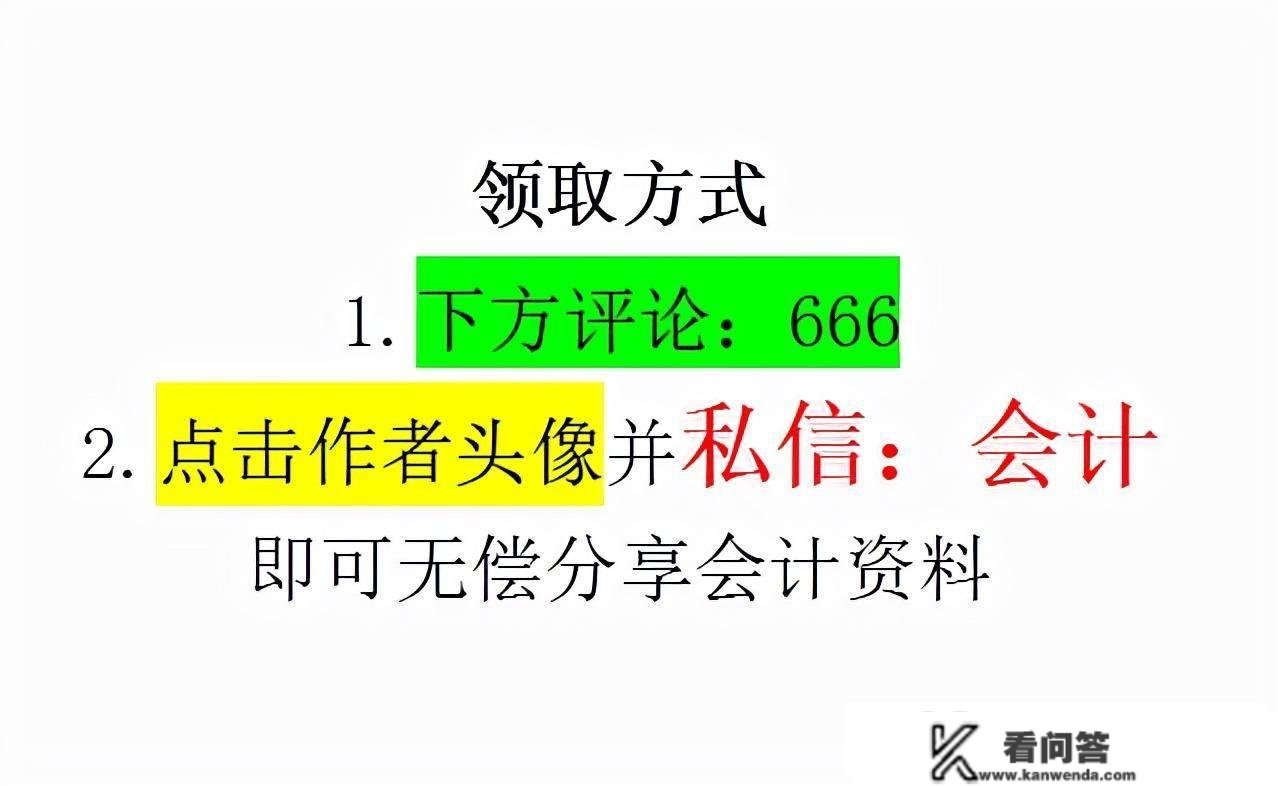 领取方式

1. 下方评论：666

2. 点击作者头像并私信：会计

即可无偿分享会计资料

看问答
www.kanwenda.com